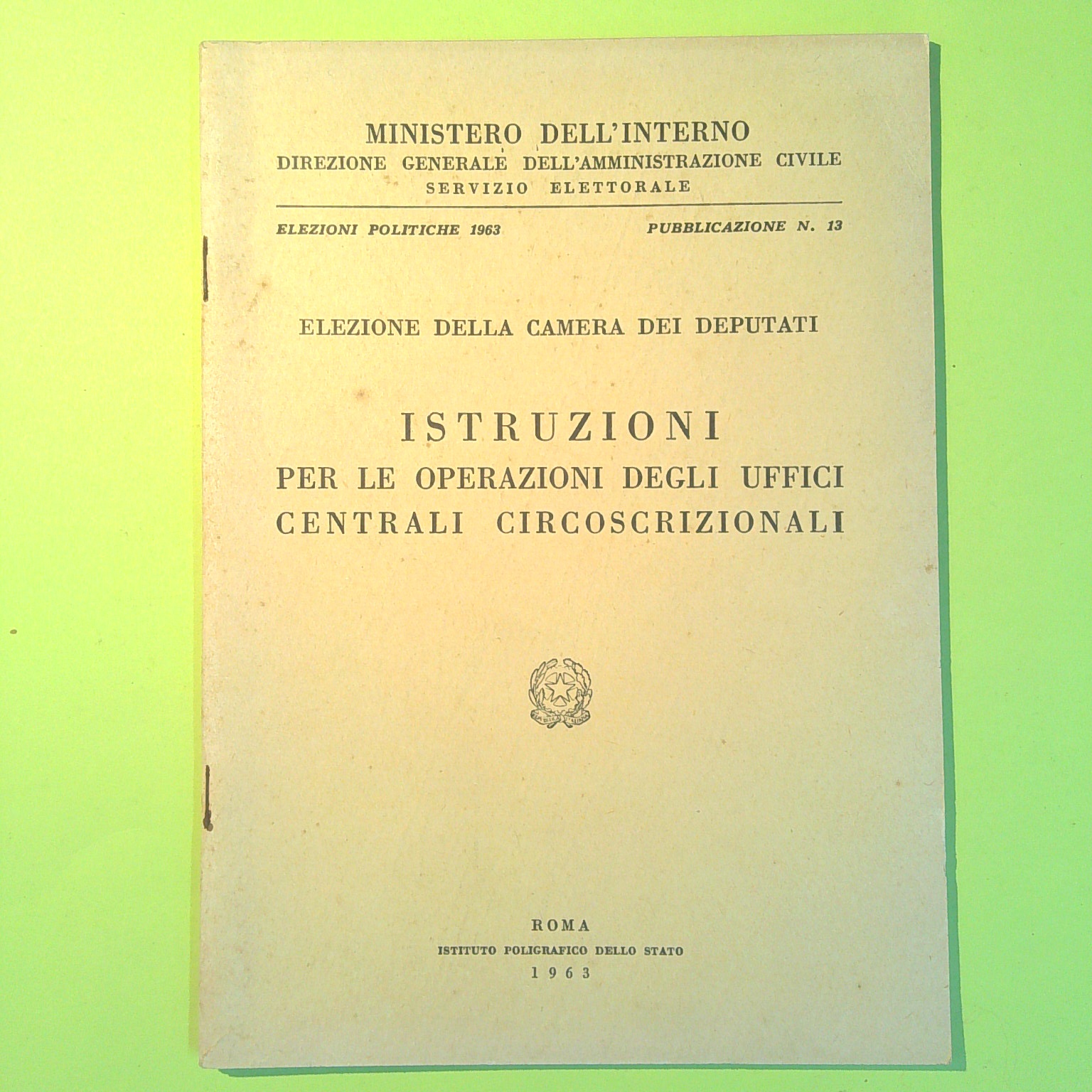 MINISTERO DELL'INTERNO
DIREZIONE GENERALE DELL'AMMINISTRAZIONE CIVILE
SERVIZIO ELETTORALE

ELEZIONI POLITICHE 1963 PUBBLICAZIONE N. 13

ELEZIONE DELLA CAMERA DEI DEPUTATI

ISTRUZIONI
PER LE OPERAZIONI DEGLI UFFICI
CENTRALI CIRCOSCRIZIONALI

ROMA
ISTITUTO POLIGRAFICO DELLO STATO
1963